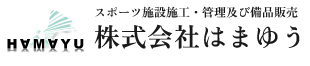 HAMAYU

スポーツ施設施工・管理及び備品販売
株式会社はまゆう